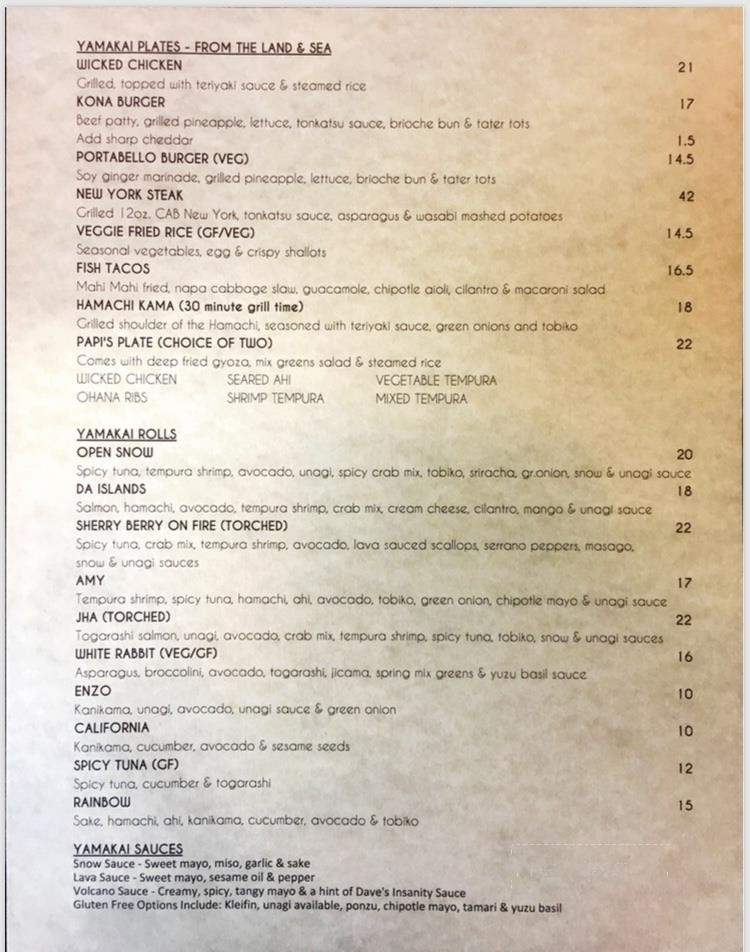 YAMAKAI PLATES - FROM THE LAND & SEA

WICKED CHICKEN 21
Grilled, topped with teriyaki sauce & steamed rice

KONA BURGER 17
Beef patty, grilled pineapple, lettuce, tonkatsu sauce, brioche bun & tater tots
Add sharp cheddar 1.5

PORTABELLO BURGER (VEG) 14.5
Soy ginger marinade, grilled pineapple, lettuce, brioche bun & tater tots

NEW YORK STEAK 42
Grilled 12oz. CAB New York, tonkatsu sauce, asparagus & wasabi mashed potatoes

VEGGIE FRIED RICE (GF/VEG) 14.5
Seasonal vegetables, egg & crispy shallots

FISH TACOS 16.5
Mahi Mahi fried, napa cabbage slaw, guacamole, chipotle aioli, cilantro & macaroni salad

HAMACHI KAMA (30 minute grill time) 18
Grilled shoulder of the Hamachi, seasoned with teriyaki sauce, green onions and tobiko

PAPI'S PLATE (CHOICE OF TWO) 22
Comes with deep fried gyoza, mix greens salad & steamed rice
WICKED CHICKEN SEARED AHI VEGETABLE TEMPURA
OHANA RIBS SHRIMP TEMPURA MIXED TEMPURA

YAMAKAI ROLLS

OPEN SNOW 20
Spicy tuna, tempura shrimp, avocado, unagi, spicy crab mix, tobiko, sriracha, gr.onion, snow & unagi sauce

DA ISLANDS 18
Salmon, hamachi, avocado, tempura shrimp, crab mix, cream cheese, cilantro, mango & unagi sauce

SHERRY BERRY ON FIRE (TORCHED) 22
Spicy tuna, crab mix, tempura shrimp, avocado, lava sauced scallops, serrano peppers, masago, snow & unagi sauces

AMY 17
Tempura shrimp, spicy tuna, hamachi, ahi, avocado, tobiko, green onion, chipotle mayo & unagi sauce

JHA (TORCHED) 22
Togarashi salmon, unagi, avocado, crab mix, tempura shrimp, spicy tuna, tobiko, snow & unagi sauces

WHITE RABBIT (VEG/GF) 16
Asparagus, broccolini, avocado, togarashi, jicama, spring mix greens & yuzu basil sauce

ENZO 10
Kanikama, unagi, avocado, unagi sauce & green onion

CALIFORNIA 10
Kanikama, cucumber, avocado & sesame seeds

SPICY TUNA (GF) 12
Spicy tuna, cucumber & togarashi

RAINBOW 15
Sake, hamachi, ahi, kanikama, cucumber, avocado & tobiko

YAMAKAI SAUCES
Snow Sauce - Sweet mayo, miso, garlic & sake
Lava Sauce - Sweet mayo, sesame oil & pepper
Volcano Sauce - Creamy, spicy, tangy mayo & a hint of Dave's Insanity Sauce
Gluten Free Options Include: Kleifin, unagi available, ponzu, chipotle mayo, tamari & yuzu basil